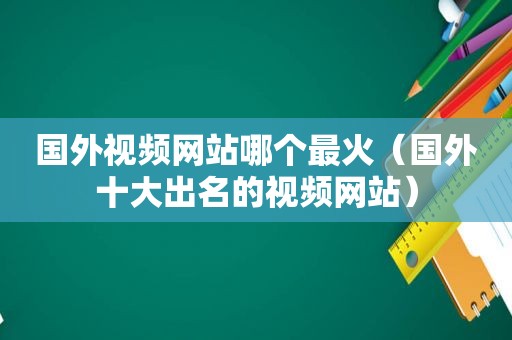 国外视频网站哪个最火（国外十大出名的视频网站）